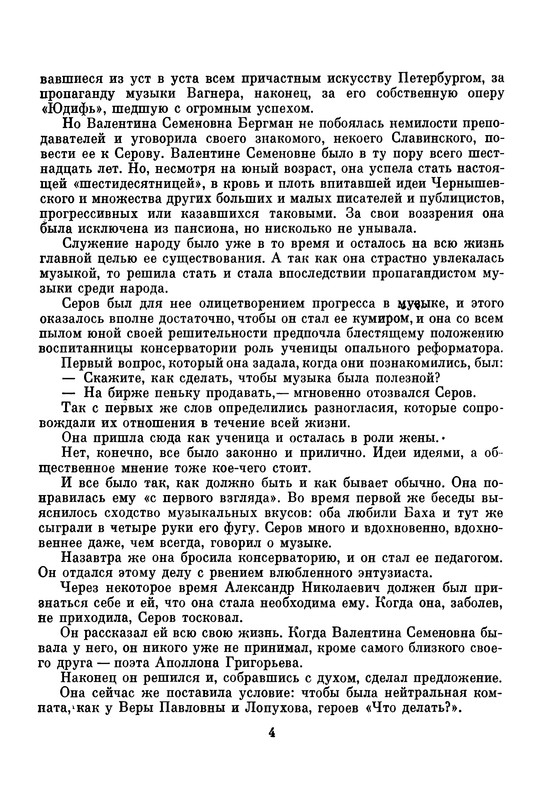 вавшиеся из уст в уста всем причастным искусству Петербургом, за пропаганду музыки Вагнера, наконец, за его собственную оперу «Юдифь», шедшую с огромным успехом.

Но Валентина Семеновна Бергман не побоялась немилости преподавателей и уговорила своего знакомого, некоего Славинского, повести ее к Серову. Валентине Семеновне было в ту пору всего шестнадцать лет. Но, несмотря на юный возраст, она успела стать настоящей «шестидесятницей», в кровь и плоть впитавшей идеи Чернышевского и множества других больших и малых писателей и публицистов, прогрессивных или казавшихся таковыми. За свои воззрения она была исключена из пансиона, но нисколько не унывала.

Служение народу было уже в то время и осталось на всю жизнь главной целью ее существования. А так как она страстно увлекалась музыкой, то решила стать и стала впоследствии пропагандистом музыки среди народа.

Серов был для нее олицетворением прогресса в музыке, и этого оказалось вполне достаточно, чтобы он стал ее кумиром, и она со всем пылом юной своей решительности предпочла блестящему положению воспитанницы консерватории роль ученицы опального реформатора.

Первый вопрос, который она задала, когда они познакомились, был:

— Скажите, как сделать, чтобы музыка была полезной?

— На бирже пеньку продавать,— мгновенно отозвался Серов.

Так с первых же слов определились разногласия, которые сопровождали их отношения в течение всей жизни.

Она пришла сюда как ученица и осталась в роли жены.

Нет, конечно, все было законно и прилично. Идеи идеями, а общественное мнение тоже кое-чего стоит.

И все было так, как должно быть и как бывает обычно. Она понравилась ему «с первого взгляда». Во время первой же беседы выяснилось сходство музыкальных вкусов: оба любили Баха и тут же сыграли в четыре руки его фугу. Серов много и вдохновенно, вдохновеннее даже, чем всегда, говорил о музыке.

Назавтра же она бросила консерваторию, и он стал ее педагогом. Он отдался этому делу с рвением влюбленного энтузиаста.

Через некоторое время Александр Николаевич должен был признаться себе и ей, что она стала необходима ему. Когда она, заболев, не приходила, Серов тосковал.

Он рассказал ей всю свою жизнь. Когда Валентина Семеновна бывала у него, он никого уже не принимал, кроме самого близкого своего друга — поэта Аполлона Григорьева.

Наконец он решился и, собравшись с духом, сделал предложение.

Она сейчас же поставила условие: чтобы была нейтральная комната, как у Веры Павловны и Лопухова, героев «Что делать?».

4